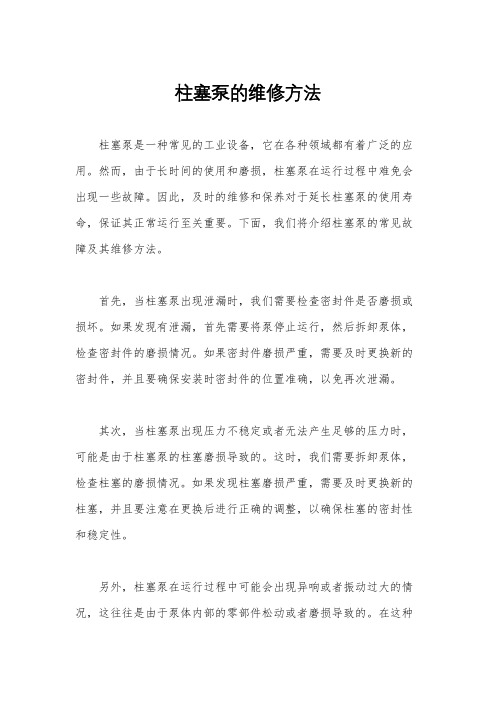 柱塞泵的维修方法

柱塞泵是一种常见的工业设备，它在各种领域都有着广泛的应用。然而，由于长时间的使用和磨损，柱塞泵在运行过程中难免会出现一些故障。因此，及时的维修和保养对于延长柱塞泵的使用寿命，保证其正常运行至关重要。下面，我们将介绍柱塞泵的常见故障及其维修方法。

首先，当柱塞泵出现泄漏时，我们需要检查密封件是否磨损或损坏。如果发现有泄漏，首先需要将泵停止运行，然后拆卸泵体，检查密封件的磨损情况。如果密封件磨损严重，需要及时更换新的密封件，并且要确保安装时密封件的位置准确，以免再次泄漏。

其次，当柱塞泵出现压力不稳定或者无法产生足够的压力时，可能是由于柱塞泵的柱塞磨损导致的。这时，我们需要拆卸泵体，检查柱塞的磨损情况。如果发现柱塞磨损严重，需要及时更换新的柱塞，并且要注意在更换后进行正确的调整，以确保柱塞的密封性和稳定性。

另外，柱塞泵在运行过程中可能会出现异响或者振动过大的情况，这往往是由于泵体内部的零部件松动或者磨损导致的。在这种